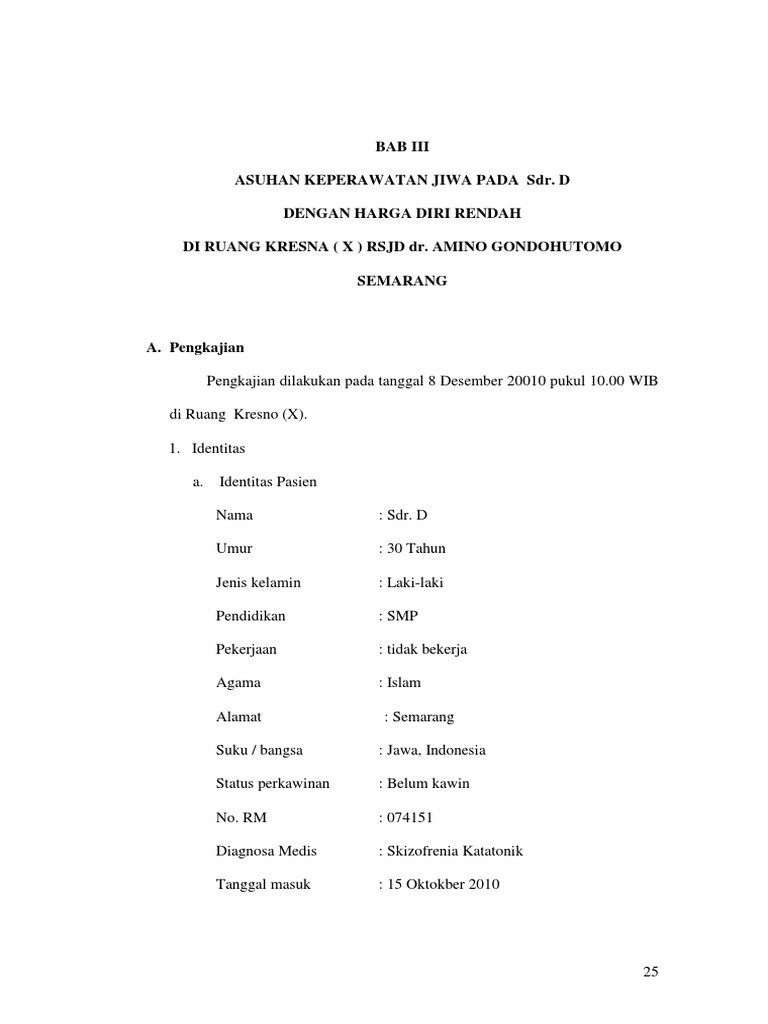 BAB III

ASUHAN KEPERAWATAN JIWA PADA Sdr. D

DENGAN HARGA DIRI RENDAH

DI RUANG KRESNA ( X ) RSJD dr. AMINO GONDOHUTOMO

SEMARANG

A. Pengkajian

Pengkajian dilakukan pada tanggal 8 Desember 20010 pukul 10.00 WIB di Ruang Kresno (X).

1. Identitas

a. Identitas Pasien

Nama : Sdr. D

Umur : 30 Tahun

Jenis kelamin : Laki-laki

Pendidikan : SMP

Pekerjaan : tidak bekerja

Agama : Islam

Alamat : Semarang

Suku / bangsa : Jawa, Indonesia

Status perkawinan : Belum kawin

No. RM : 074151

Diagnosa Medis : Skizofrenia Katatonik

Tanggal masuk : 15 Oktokber 2010

25